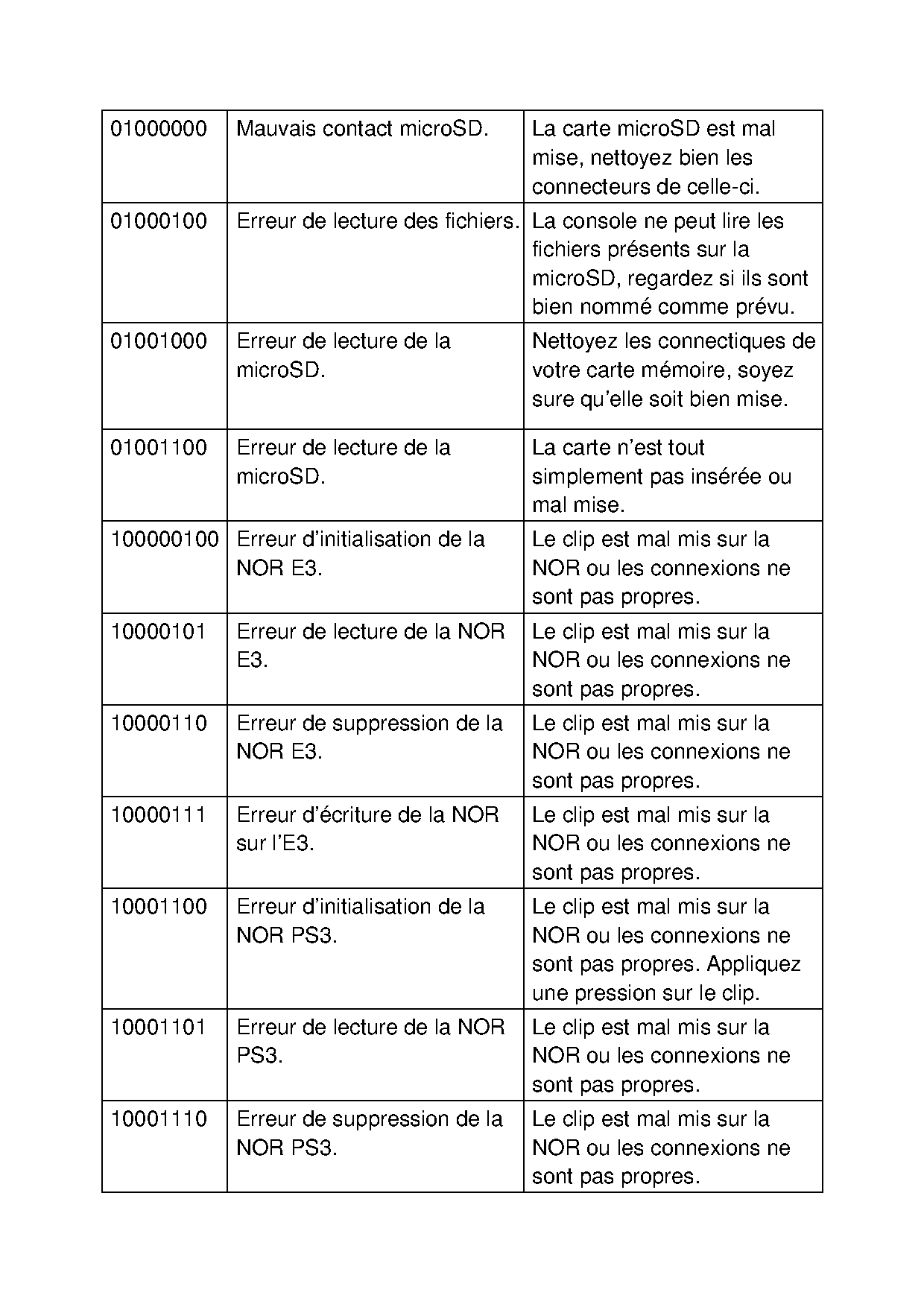 | | | |
|---|---|---|
| 01000000 | Mauvais contact microSD. | La carte microSD est mal mise, nettoyez bien les connecteurs de celle-ci. |
| 01000100 | Erreur de lecture des fichiers. | La console ne peut lire les fichiers présents sur la microSD, regardez si ils sont bien nommé comme prévu. |
| 01001000 | Erreur de lecture de la microSD. | Nettoyez les connectiques de votre carte mémoire, soyez sure qu'elle soit bien mise. |
| 01001100 | Erreur de lecture de la microSD. | La carte n'est tout simplement pas insérée ou mal mise. |
| 100000100 | Erreur d'initialisation de la NOR E3. | Le clip est mal mis sur la NOR ou les connexions ne sont pas propres. |
| 10000101 | Erreur de lecture de la NOR E3. | Le clip est mal mis sur la NOR ou les connexions ne sont pas propres. |
| 10000110 | Erreur de suppression de la NOR E3. | Le clip est mal mis sur la NOR ou les connexions ne sont pas propres. |
| 10000111 | Erreur d'écriture de la NOR sur l'E3. | Le clip est mal mis sur la NOR ou les connexions ne sont pas propres. |
| 10001100 | Erreur d'initialisation de la NOR PS3. | Le clip est mal mis sur la NOR ou les connexions ne sont pas propres. Appliquez une pression sur le clip. |
| 10001101 | Erreur de lecture de la NOR PS3. | Le clip est mal mis sur la NOR ou les connexions ne sont pas propres. |
| 10001110 | Erreur de suppression de la NOR PS3. | Le clip est mal mis sur la NOR ou les connexions ne sont pas propres. |